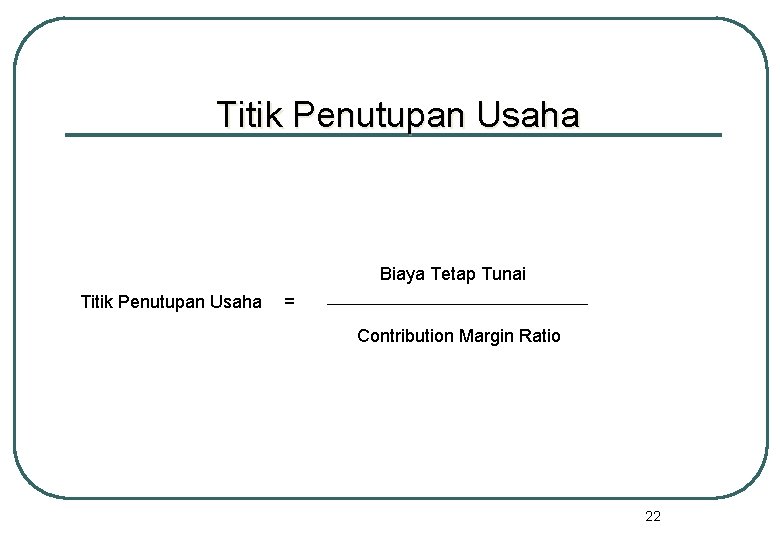 Titik Penutupan Usaha

$\text{Titik Penutupan Usaha} = \frac{\text{Biaya Tetap Tunai}}{\text{Contribution Margin Ratio}}$

22